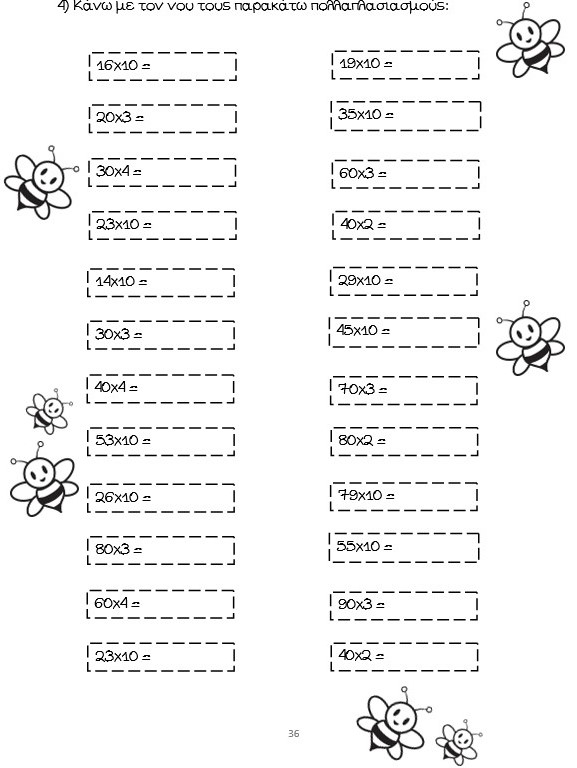 4) Κάνω με τον νου τους παρακάτω πολλαπλασιασμούς:

16x10 =

20x3 =

30x4 =

23x10 =

14x10 =

30x3 =

40x4 =

53x10 =

26x10 =

80x3 =

60x4 =

23x10 =

19x10 =

35x10 =

60x3 =

40x2 =

29x10 =

45x10 =

70x3 =

80x2 =

79x10 =

55x10 =

90x3 =

40x2 =

36